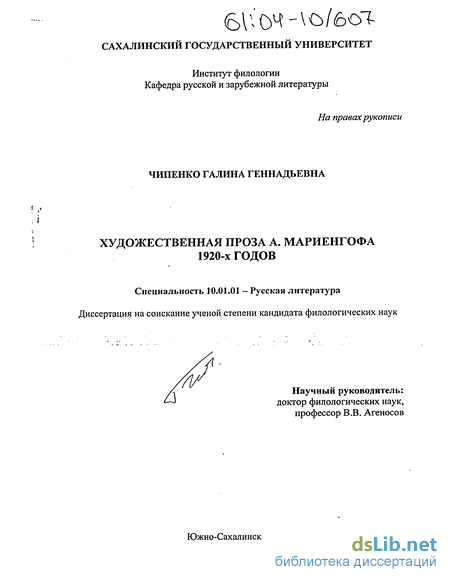 61:04-10/607

САХАЛИНСКИЙ ГОСУДАРСТВЕННЫЙ УНИВЕРСИТЕТ

Институт филологии
Кафедра русской и зарубежной литературы

На правах рукописи

ЧИПЕНКО ГАЛИНА ГЕННАДЬЕВНА

ХУДОЖЕСТВЕННАЯ ПРОЗА А. МАРИЕНГОФА
1920-х ГОДОВ

Специальность 10.01.01 – Русская литература

Диссертация на соискание ученой степени кандидата филологических наук

Научный руководитель:
доктор филологических наук,
профессор В.В. Агеносов

Южно-Сахалинск

dsLib.net
библиотека диссертаций